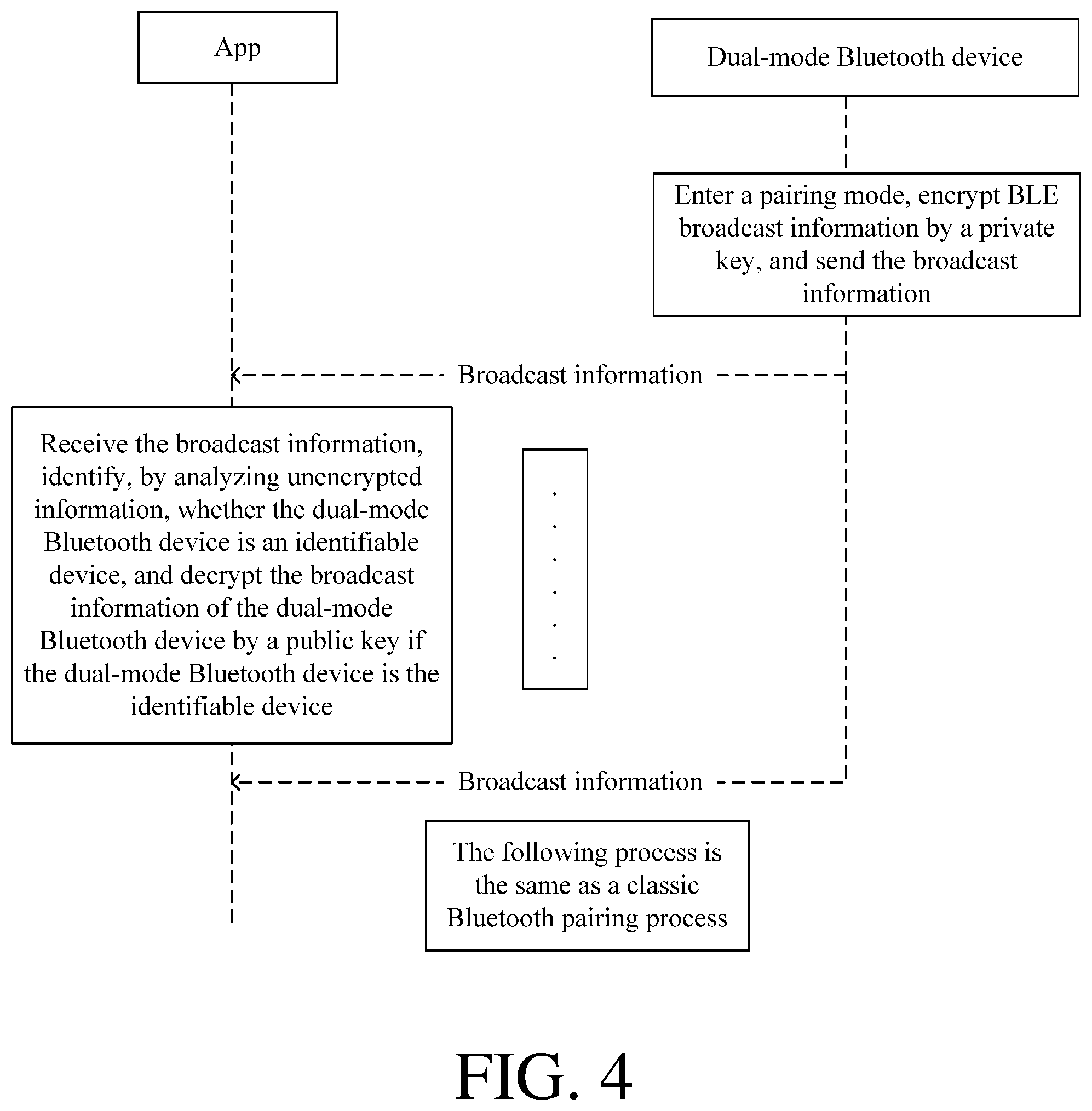 App

Dual-mode Bluetooth device

Enter a pairing mode, encrypt BLE broadcast information by a private key, and send the broadcast information

Broadcast information

Receive the broadcast information, identify, by analyzing unencrypted information, whether the dual-mode Bluetooth device is an identifiable device, and decrypt the broadcast information of the dual-mode Bluetooth device by a public key if the dual-mode Bluetooth device is the identifiable device

. . . . . .

Broadcast information

The following process is the same as a classic Bluetooth pairing process

FIG. 4